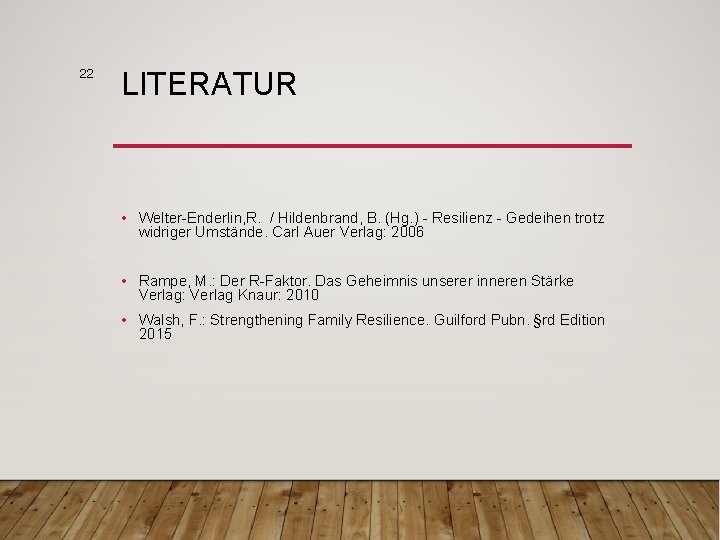 22

LITERATUR

• Welter-Enderlin,R. / Hildenbrand, B. (Hg.) - Resilienz - Gedeihen trotz widriger Umstände. Carl Auer Verlag: 2006

• Rampe, M.: Der R-Faktor. Das Geheimnis unserer inneren Stärke Verlag: Verlag Knaur: 2010

• Walsh, F.: Strengthening Family Resilience. Guilford Pubn. §rd Edition 2015